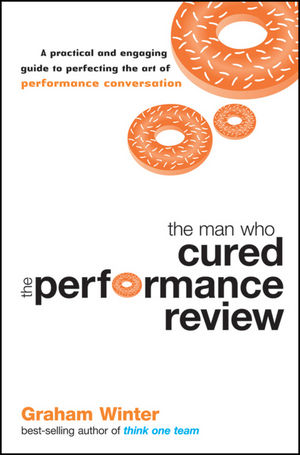 A practical and engaging guide to perfecting the art of performance conversation

the man who cured the performance review

Graham Winter
best-selling author of think one team